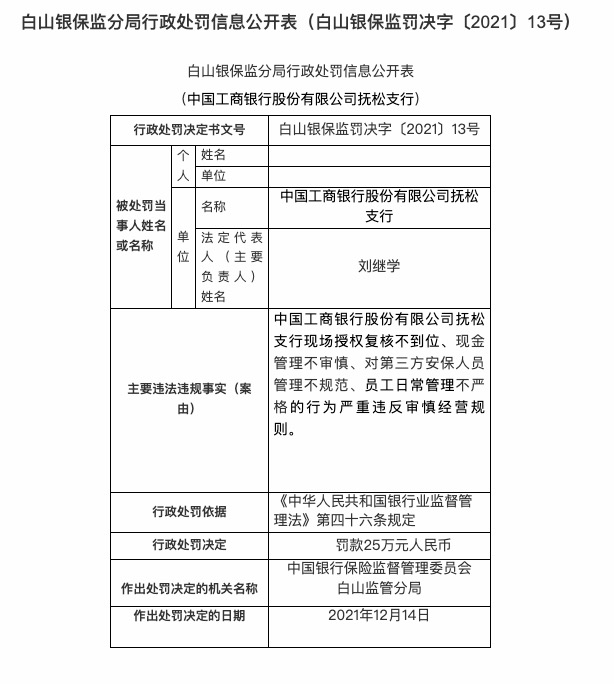 白山银保监分局行政处罚信息公开表（白山银保监罚决字〔2021〕13号）

白山银保监分局行政处罚信息公开表

（中国工商银行股份有限公司抚松支行）

| 行政处罚决定书文号 | | | 白山银保监罚决字〔2021〕13号 |
|---|---|---|---|
| 被处罚当事人姓名或名称 | 个人 | 姓名 | |
| | | 单位 | |
| | 单位 | 名称 | 中国工商银行股份有限公司抚松支行 |
| | | 法定代表人（主要负责人）姓名 | 刘继学 |
| 主要违法违规事实（案由） | | | 中国工商银行股份有限公司抚松支行现场授权复核不到位、现金管理不审慎、对第三方安保人员管理不规范、员工日常管理不严格的行为严重违反审慎经营规则。 |
| 行政处罚依据 | | | 《中华人民共和国银行业监督管理法》第四十六条规定 |
| 行政处罚决定 | | | 罚款25万元人民币 |
| 作出处罚决定的机关名称 | | | 中国银行保险监督管理委员会白山监管分局 |
| 作出处罚决定的日期 | | | 2021年12月14日 |